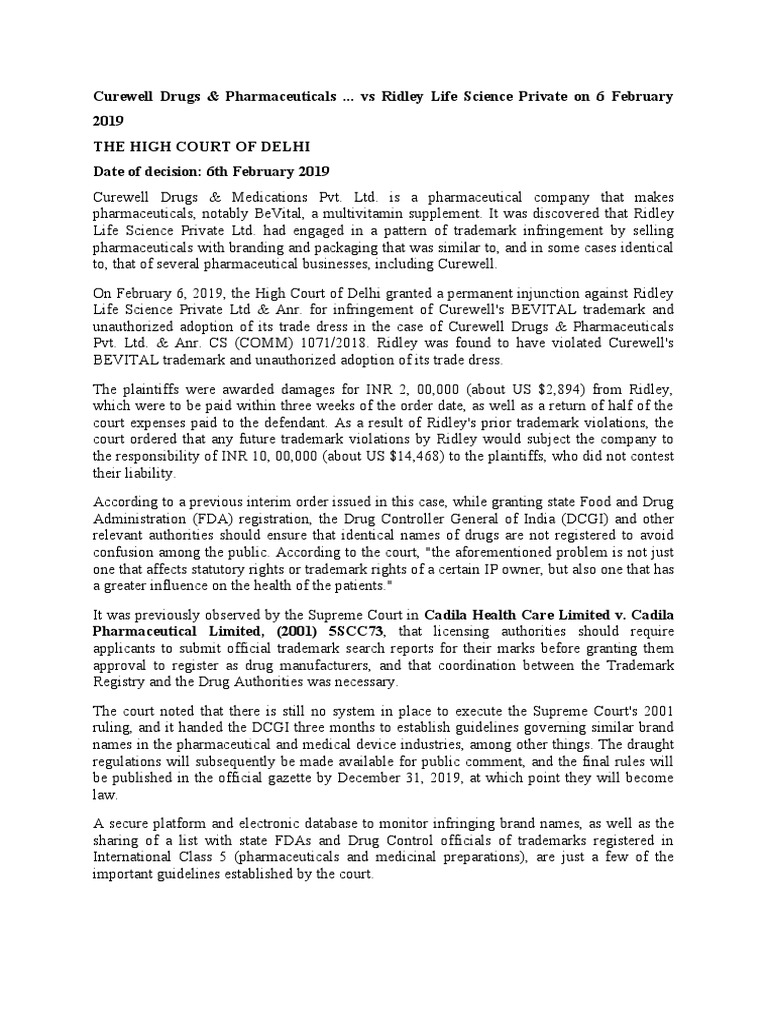 Curewell Drugs & Pharmaceuticals ... vs Ridley Life Science Private on 6 February 2019

THE HIGH COURT OF DELHI

Date of decision: 6th February 2019

Curewell Drugs & Medications Pvt. Ltd. is a pharmaceutical company that makes pharmaceuticals, notably BeVital, a multivitamin supplement. It was discovered that Ridley Life Science Private Ltd. had engaged in a pattern of trademark infringement by selling pharmaceuticals with branding and packaging that was similar to, and in some cases identical to, that of several pharmaceutical businesses, including Curewell.

On February 6, 2019, the High Court of Delhi granted a permanent injunction against Ridley Life Science Private Ltd & Anr. for infringement of Curewell's BEVITAL trademark and unauthorized adoption of its trade dress in the case of Curewell Drugs & Pharmaceuticals Pvt. Ltd. & Anr. CS (COMM) 1071/2018. Ridley was found to have violated Curewell's BEVITAL trademark and unauthorized adoption of its trade dress.

The plaintiffs were awarded damages for INR 2, 00,000 (about US $2,894) from Ridley, which were to be paid within three weeks of the order date, as well as a return of half of the court expenses paid to the defendant. As a result of Ridley's prior trademark violations, the court ordered that any future trademark violations by Ridley would subject the company to the responsibility of INR 10, 00,000 (about US $14,468) to the plaintiffs, who did not contest their liability.

According to a previous interim order issued in this case, while granting state Food and Drug Administration (FDA) registration, the Drug Controller General of India (DCGI) and other relevant authorities should ensure that identical names of drugs are not registered to avoid confusion among the public. According to the court, "the aforementioned problem is not just one that affects statutory rights or trademark rights of a certain IP owner, but also one that has a greater influence on the health of the patients."

It was previously observed by the Supreme Court in Cadila Health Care Limited v. Cadila Pharmaceutical Limited, (2001) 5SCC73, that licensing authorities should require applicants to submit official trademark search reports for their marks before granting them approval to register as drug manufacturers, and that coordination between the Trademark Registry and the Drug Authorities was necessary.

The court noted that there is still no system in place to execute the Supreme Court's 2001 ruling, and it handed the DCGI three months to establish guidelines governing similar brand names in the pharmaceutical and medical device industries, among other things. The draught regulations will subsequently be made available for public comment, and the final rules will be published in the official gazette by December 31, 2019, at which point they will become law.

A secure platform and electronic database to monitor infringing brand names, as well as the sharing of a list with state FDAs and Drug Control officials of trademarks registered in International Class 5 (pharmaceuticals and medicinal preparations), are just a few of the important guidelines established by the court.